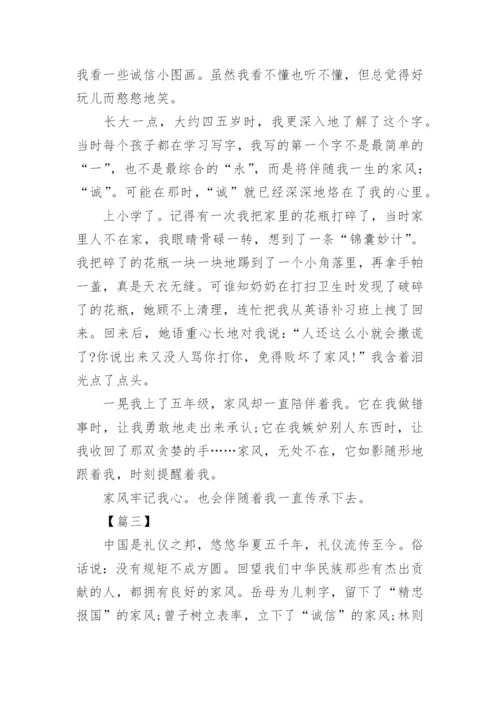 我看一些诚信小图画。虽然我看不懂也听不懂，但总觉得好玩儿而憨憨地笑。

长大一点，大约四五岁时，我更深入地了解了这个字。当时每个孩子都在学习写字，我写的第一个字不是最简单的“一”，也不是最综合的“永”，而是将伴随我一生的家风：“诚”。可能在那时，“诚”就已经深深地烙在了我的心里。

上小学了。记得有一次我把家里的花瓶打碎了，当时家里人不在家，我眼睛骨碌一转，想到了一条“锦囊妙计”。我把碎了的花瓶一块一块地踢到了一个小角落里，再拿手帕一盖，真是天衣无缝。可谁知奶奶在打扫卫生时发现了破碎了的花瓶，她顾不上清理，连忙把我从英语补习班上拽了回来。回来后，她语重心长地对我说：“人还这么小就会撒谎了?你说出来又没人骂你打你，免得败坏了家风!”我含着泪光点了点头。

一晃我上了五年级，家风却一直陪伴着我。它在我做错事时，让我勇敢地走出来承认;它在我嫉妒别人东西时，让我收回了那双贪婪的手……家风，无处不在，它如影随形地跟着我，时刻提醒着我。

家风牢记我心。也会伴随着我一直传承下去。

【篇三】

中国是礼仪之邦，悠悠华夏五千年，礼仪流传至今。俗话说：没有规矩不成方圆。回望我们中华民族那些有杰出贡献的人，都拥有良好的家风。岳母为儿刺字，留下了“精忠报国”的家风;曾子树立表率，立下了“诚信”的家风;林则